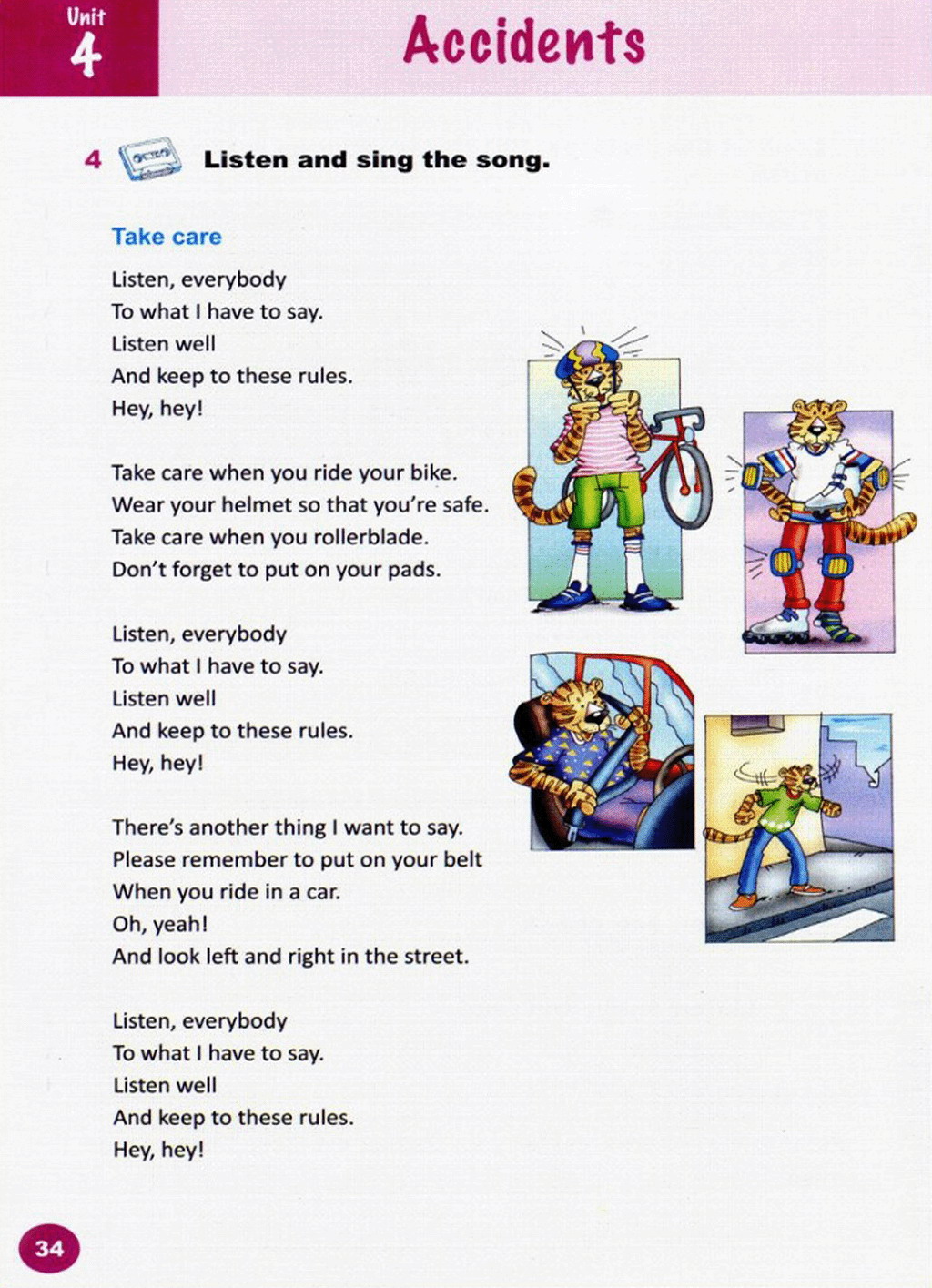 Unit 4

Accidents

4 Listen and sing the song.

Take care

Listen, everybody
To what I have to say.
Listen well
And keep to these rules.
Hey, hey!

Take care when you ride your bike.
Wear your helmet so that you're safe.
Take care when you rollerblade.
Don't forget to put on your pads.

Listen, everybody
To what I have to say.
Listen well
And keep to these rules.
Hey, hey!

There's another thing I want to say.
Please remember to put on your belt
When you ride in a car.
Oh, yeah!
And look left and right in the street.

Listen, everybody
To what I have to say.
Listen well
And keep to these rules.
Hey, hey!

34